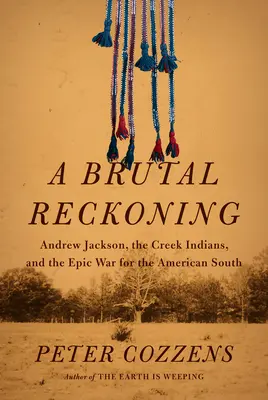 A BRUTAL RECKONING

Andrew Jackson, the Creek Indians, and the Epic War for the American South

PETER COZZENS

Author of THE EARTH IS WEEPING